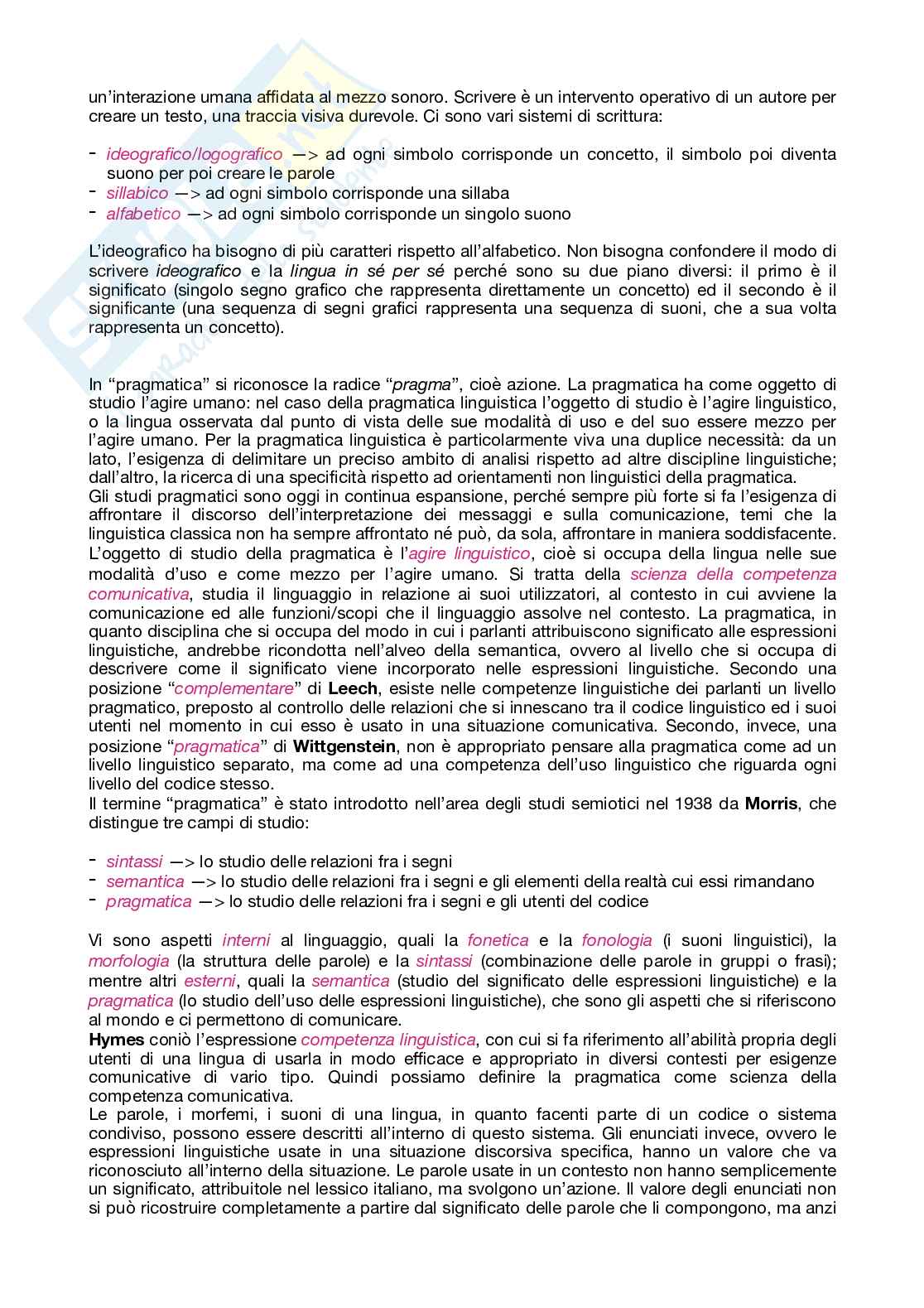 un'interazione umana affidata al mezzo sonoro. Scrivere è un intervento operativo di un autore per creare un testo, una traccia visiva durevole. Ci sono vari sistemi di scrittura:

- ideografico/logografico —> ad ogni simbolo corrisponde un concetto, il simbolo poi diventa suono per poi creare le parole
- sillabico —> ad ogni simbolo corrisponde una sillaba
- alfabetico —> ad ogni simbolo corrisponde un singolo suono

L'ideografico ha bisogno di più caratteri rispetto all'alfabetico. Non bisogna confondere il modo di scrivere ideografico e la lingua in sé per sé perché sono su due piano diversi: il primo è il significato (singolo segno grafico che rappresenta direttamente un concetto) ed il secondo è il significante (una sequenza di segni grafici rappresenta una sequenza di suoni, che a sua volta rappresenta un concetto).

In "pragmatica" si riconosce la radice "pragma", cioè azione. La pragmatica ha come oggetto di studio l'agire umano: nel caso della pragmatica linguistica l'oggetto di studio è l'agire linguistico, o la lingua osservata dal punto di vista delle sue modalità di uso e del suo essere mezzo per l'agire umano. Per la pragmatica linguistica è particolarmente viva una duplice necessità: da un lato, l'esigenza di delimitare un preciso ambito di analisi rispetto ad altre discipline linguistiche; dall'altro, la ricerca di una specificità rispetto ad orientamenti non linguistici della pragmatica.
Gli studi pragmatici sono oggi in continua espansione, perché sempre più forte si fa l'esigenza di affrontare il discorso dell'interpretazione dei messaggi e sulla comunicazione, temi che la linguistica classica non ha sempre affrontato né può, da sola, affrontare in maniera soddisfacente. L'oggetto di studio della pragmatica è l'agire linguistico, cioè si occupa della lingua nelle sue modalità d'uso e come mezzo per l'agire umano. Si tratta della scienza della competenza comunicativa, studia il linguaggio in relazione ai suoi utilizzatori, al contesto in cui avviene la comunicazione ed alle funzioni/scopi che il linguaggio assolve nel contesto. La pragmatica, in quanto disciplina che si occupa del modo in cui i parlanti attribuiscono significato alle espressioni linguistiche, andrebbe ricondotta nell'alveo della semantica, ovvero al livello che si occupa di descrivere come il significato viene incorporato nelle espressioni linguistiche. Secondo una posizione "complementare" di Leech, esiste nelle competenze linguistiche dei parlanti un livello pragmatico, preposto al controllo delle relazioni che si innescano tra il codice linguistico ed i suoi utenti nel momento in cui esso è usato in una situazione comunicativa. Secondo, invece, una posizione "pragmatica" di Wittgenstein, non è appropriato pensare alla pragmatica come ad un livello linguistico separato, ma come ad una competenza dell'uso linguistico che riguarda ogni livello del codice stesso.
Il termine "pragmatica" è stato introdotto nell'area degli studi semiotici nel 1938 da Morris, che distingue tre campi di studio:

- sintassi —> lo studio delle relazioni fra i segni
- semantica —> lo studio delle relazioni fra i segni e gli elementi della realtà cui essi rimandano
- pragmatica —> lo studio delle relazioni fra i segni e gli utenti del codice

Vi sono aspetti interni al linguaggio, quali la fonetica e la fonologia (i suoni linguistici), la morfologia (la struttura delle parole) e la sintassi (combinazione delle parole in gruppi o frasi); mentre altri esterni, quali la semantica (studio del significato delle espressioni linguistiche) e la pragmatica (lo studio dell'uso delle espressioni linguistiche), che sono gli aspetti che si riferiscono al mondo e ci permettono di comunicare.
Hymes coniò l'espressione competenza linguistica, con cui si fa riferimento all'abilità propria degli utenti di una lingua di usarla in modo efficace e appropriato in diversi contesti per esigenze comunicative di vario tipo. Quindi possiamo definire la pragmatica come scienza della competenza comunicativa.
Le parole, i morfemi, i suoni di una lingua, in quanto facenti parte di un codice o sistema condiviso, possono essere descritti all'interno di questo sistema. Gli enunciati invece, ovvero le espressioni linguistiche usate in una situazione discorsiva specifica, hanno un valore che va riconosciuto all'interno della situazione. Le parole usate in un contesto non hanno semplicemente un significato, attribuitole nel lessico italiano, ma svolgono un'azione. Il valore degli enunciati non si può ricostruire completamente a partire dal significato delle parole che li compongono, ma anzi